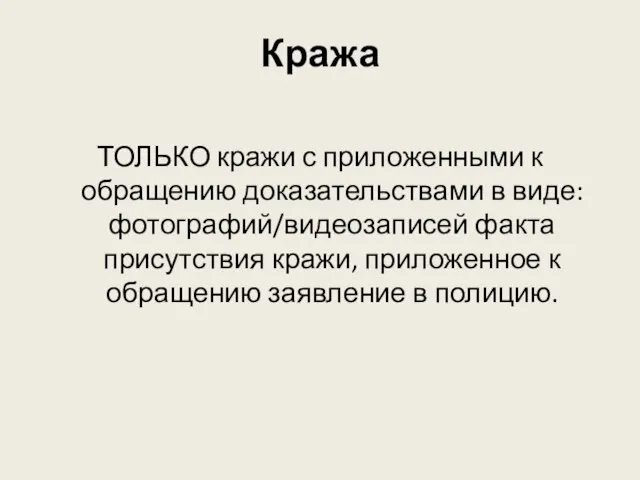 Кража

ТОЛЬКО кражи с приложенными к обращению доказательствами в виде: фотографий/видеозаписей факта присутствия кражи, приложенное к обращению заявление в полицию.